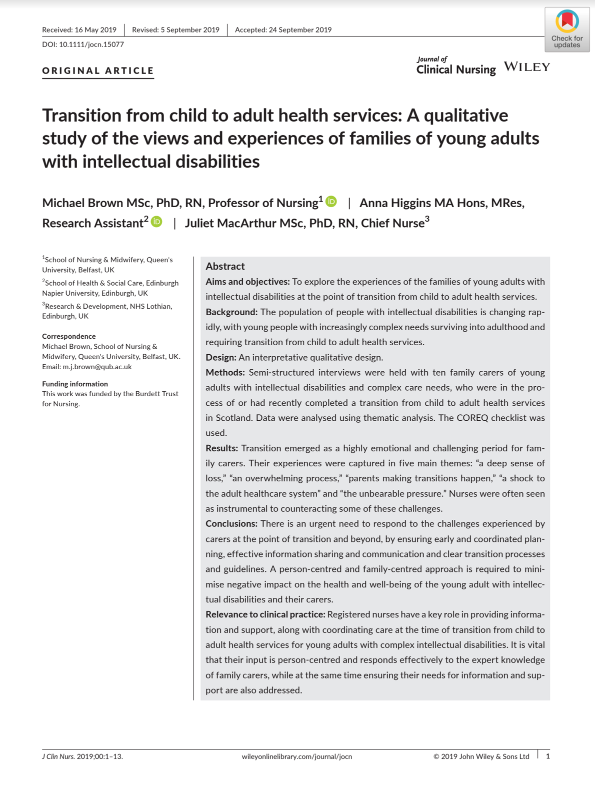 Received: 16 May 2019 | Revised: 5 September 2019 | Accepted: 24 September 2019

DOI: 10.1111/jocn.15077

Check for updates

ORIGINAL ARTICLE

Journal of Clinical Nursing WILEY

Transition from child to adult health services: A qualitative study of the views and experiences of families of young adults with intellectual disabilities

Michael Brown MSc, PhD, RN, Professor of Nursing$^1$ | Anna Higgins MA Hons, MRes, Research Assistant$^2$ | Juliet MacArthur MSc, PhD, RN, Chief Nurse$^3$

$^1$School of Nursing & Midwifery, Queen's University, Belfast, UK

$^2$School of Health & Social Care, Edinburgh Napier University, Edinburgh, UK

$^3$Research & Development, NHS Lothian, Edinburgh, UK

Correspondence
Michael Brown, School of Nursing & Midwifery, Queen's University, Belfast, UK.
Email: m.j.brown@qub.ac.uk

Funding information
This work was funded by the Burdett Trust for Nursing.

Abstract

Aims and objectives: To explore the experiences of the families of young adults with intellectual disabilities at the point of transition from child to adult health services.

Background: The population of people with intellectual disabilities is changing rapidly, with young people with increasingly complex needs surviving into adulthood and requiring transition from child to adult health services.

Design: An interpretative qualitative design.

Methods: Semi-structured interviews were held with ten family carers of young adults with intellectual disabilities and complex care needs, who were in the process of or had recently completed a transition from child to adult health services in Scotland. Data were analysed using thematic analysis. The COREQ checklist was used.

Results: Transition emerged as a highly emotional and challenging period for family carers. Their experiences were captured in five main themes: "a deep sense of loss," "an overwhelming process," "parents making transitions happen," "a shock to the adult healthcare system" and "the unbearable pressure." Nurses were often seen as instrumental to counteracting some of these challenges.

Conclusions: There is an urgent need to respond to the challenges experienced by carers at the point of transition and beyond, by ensuring early and coordinated planning, effective information sharing and communication and clear transition processes and guidelines. A person-centred and family-centred approach is required to minimise negative impact on the health and well-being of the young adult with intellectual disabilities and their carers.

Relevance to clinical practice: Registered nurses have a key role in providing information and support, along with coordinating care at the time of transition from child to adult health services for young adults with complex intellectual disabilities. It is vital that their input is person-centred and responds effectively to the expert knowledge of family carers, while at the same time ensuring their needs for information and support are also addressed.

J Clin Nurs. 2019;00:1–13. wileyonlinelibrary.com/journal/jocn © 2019 John Wiley & Sons Ltd | 1